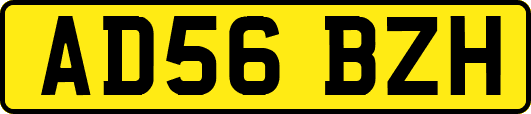 AD56 BZH